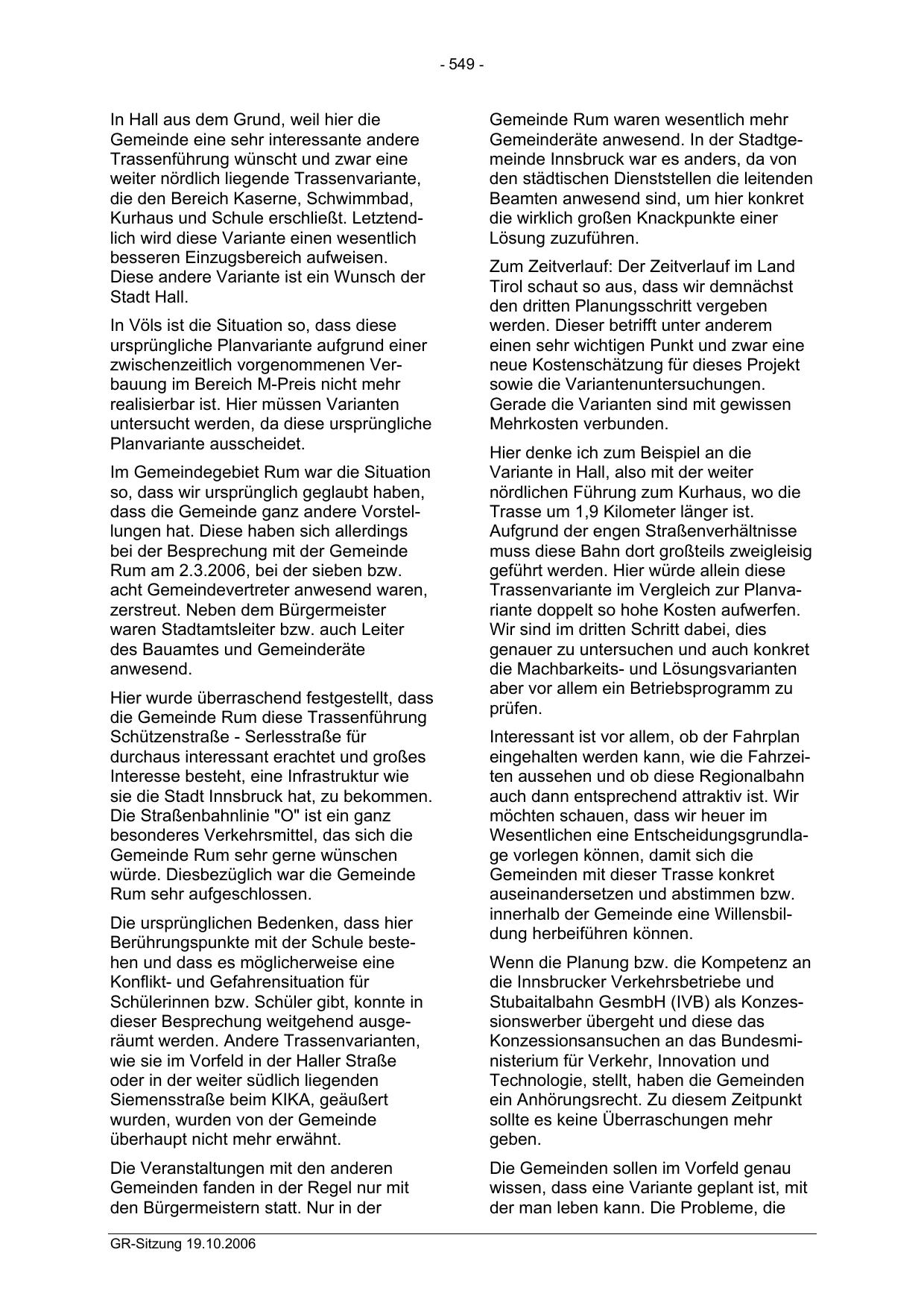 - 549 -

In Hall aus dem Grund, weil hier die Gemeinde eine sehr interessante andere Trassenführung wünscht und zwar eine weiter nördlich liegende Trassenvariante, die den Bereich Kaserne, Schwimmbad, Kurhaus und Schule erschließt. Letztendlich wird diese Variante einen wesentlich besseren Einzugsbereich aufweisen. Diese andere Variante ist ein Wunsch der Stadt Hall.

In Völs ist die Situation so, dass diese ursprüngliche Planvariante aufgrund einer zwischenzeitlich vorgenommenen Verbauung im Bereich M-Preis nicht mehr realisierbar ist. Hier müssen Varianten untersucht werden, da diese ursprüngliche Planvariante ausscheidet.

Im Gemeindegebiet Rum war die Situation so, dass wir ursprünglich geglaubt haben, dass die Gemeinde ganz andere Vorstellungen hat. Diese haben sich allerdings bei der Besprechung mit der Gemeinde Rum am 2.3.2006, bei der sieben bzw. acht Gemeindevertreter anwesend waren, zerstreut. Neben dem Bürgermeister waren Stadtamtsleiter bzw. auch Leiter des Bauamtes und Gemeinderäte anwesend.

Hier wurde überraschend festgestellt, dass die Gemeinde Rum diese Trassenführung Schützenstraße - Serlesstraße für durchaus interessant erachtet und großes Interesse besteht, eine Infrastruktur wie sie die Stadt Innsbruck hat, zu bekommen. Die Straßenbahnlinie "O" ist ein ganz besonderes Verkehrsmittel, das sich die Gemeinde Rum sehr gerne wünschen würde. Diesbezüglich war die Gemeinde Rum sehr aufgeschlossen.

Die ursprünglichen Bedenken, dass hier Berührungspunkte mit der Schule bestehen und dass es möglicherweise eine Konflikt- und Gefahrensituation für Schülerinnen bzw. Schüler gibt, konnte in dieser Besprechung weitgehend ausgeräumt werden. Andere Trassenvarianten, wie sie im Vorfeld in der Haller Straße oder in der weiter südlich liegenden Siemensstraße beim KIKA, geäußert wurden, wurden von der Gemeinde überhaupt nicht mehr erwähnt.

Die Veranstaltungen mit den anderen Gemeinden fanden in der Regel nur mit den Bürgermeistern statt. Nur in der Gemeinde Rum waren wesentlich mehr Gemeinderäte anwesend. In der Stadtgemeinde Innsbruck war es anders, da von den städtischen Dienststellen die leitenden Beamten anwesend sind, um hier konkret die wirklich großen Knackpunkte einer Lösung zuzuführen.

Zum Zeitverlauf: Der Zeitverlauf im Land Tirol schaut so aus, dass wir demnächst den dritten Planungsschritt vergeben werden. Dieser betrifft unter anderem einen sehr wichtigen Punkt und zwar eine neue Kostenschätzung für dieses Projekt sowie die Variantenuntersuchungen. Gerade die Varianten sind mit gewissen Mehrkosten verbunden.

Hier denke ich zum Beispiel an die Variante in Hall, also mit der weiter nördlichen Führung zum Kurhaus, wo die Trasse um 1,9 Kilometer länger ist. Aufgrund der engen Straßenverhältnisse muss diese Bahn dort großteils zweigleisig geführt werden. Hier würde allein diese Trassenvariante im Vergleich zur Planvariante doppelt so hohe Kosten aufwerfen. Wir sind im dritten Schritt dabei, dies genauer zu untersuchen und auch konkret die Machbarkeits- und Lösungsvarianten aber vor allem ein Betriebsprogramm zu prüfen.

Interessant ist vor allem, ob der Fahrplan eingehalten werden kann, wie die Fahrzeiten aussehen und ob diese Regionalbahn auch dann entsprechend attraktiv ist. Wir möchten schauen, dass wir heuer im Wesentlichen eine Entscheidungsgrundlage vorlegen können, damit sich die Gemeinden mit dieser Trasse konkret auseinandersetzen und abstimmen bzw. innerhalb der Gemeinde eine Willensbildung herbeiführen können.

Wenn die Planung bzw. die Kompetenz an die Innsbrucker Verkehrsbetriebe und Stubaitalbahn GesmbH (IVB) als Konzessionswerber übergeht und diese das Konzessionsansuchen an das Bundesministerium für Verkehr, Innovation und Technologie, stellt, haben die Gemeinden ein Anhörungsrecht. Zu diesem Zeitpunkt sollte es keine Überraschungen mehr geben.

Die Gemeinden sollen im Vorfeld genau wissen, dass eine Variante geplant ist, mit der man leben kann. Die Probleme, die

GR-Sitzung 19.10.2006